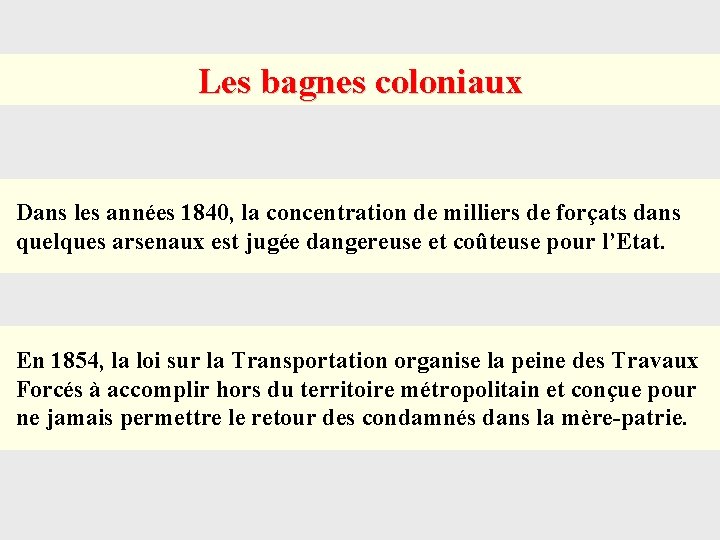 Les bagnes coloniaux

Dans les années 1840, la concentration de milliers de forçats dans quelques arsenaux est jugée dangereuse et coûteuse pour l'Etat.

En 1854, la loi sur la Transportation organise la peine des Travaux Forcés à accomplir hors du territoire métropolitain et conçue pour ne jamais permettre le retour des condamnés dans la mère-patrie.